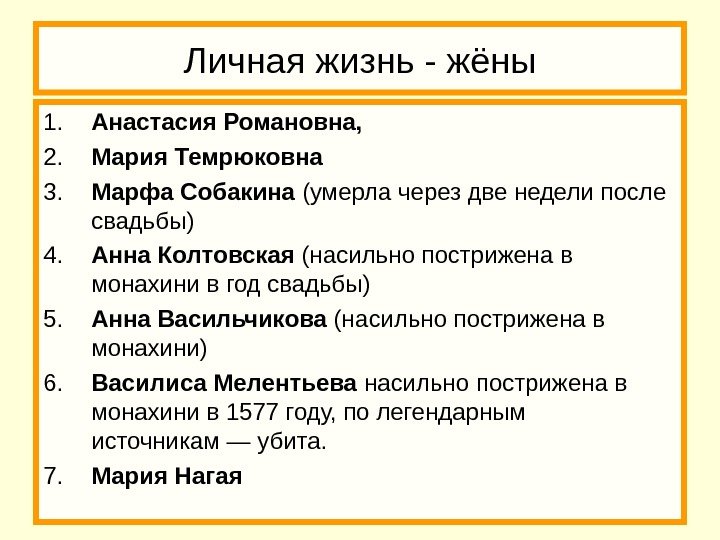 Личная жизнь - жёны

1. Анастасия Романовна,
2. Мария Темрюковна
3. Марфа Собакина (умерла через две недели после свадьбы)
4. Анна Колтовская (насильно пострижена в монахини в год свадьбы)
5. Анна Васильчикова (насильно пострижена в монахини)
6. Василиса Мелентьева насильно пострижена в монахини в 1577 году, по легендарным источникам — убита.
7. Мария Нагая